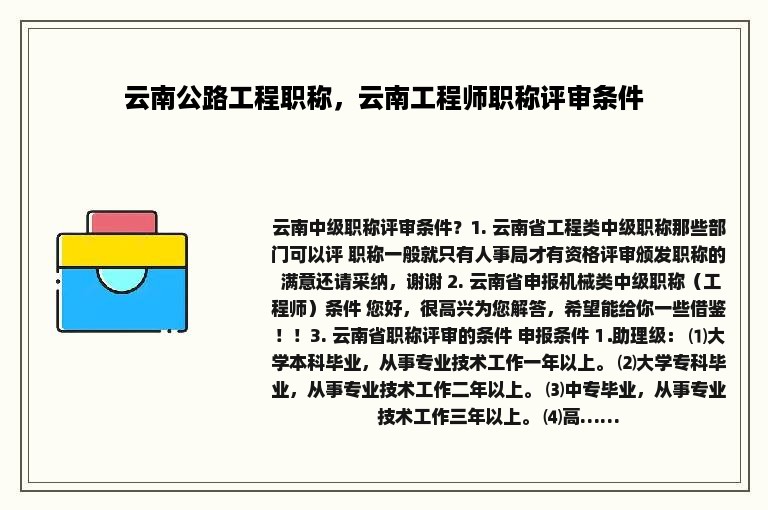 云南公路工程职称，云南工程师职称评审条件

云南中级职称评审条件？1. 云南省工程类中级职称那些部门可以评 职称一般就只有人事局才有资格评审颁发职称的 满意还请采纳，谢谢 2. 云南省申报机械类中级职称（工程师）条件 您好，很高兴为您解答，希望能给你一些借鉴！！3. 云南省职称评审的条件 申报条件 1.助理级：⑴大学本科毕业，从事专业技术工作一年以上。⑵大学专科毕业，从事专业技术工作二年以上。⑶中专毕业，从事专业技术工作三年以上。⑷高......